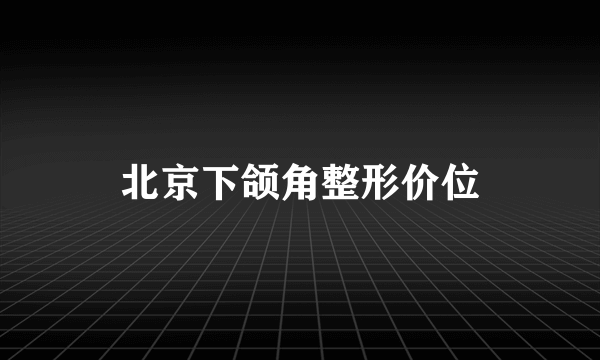 北京下颌角整形价位